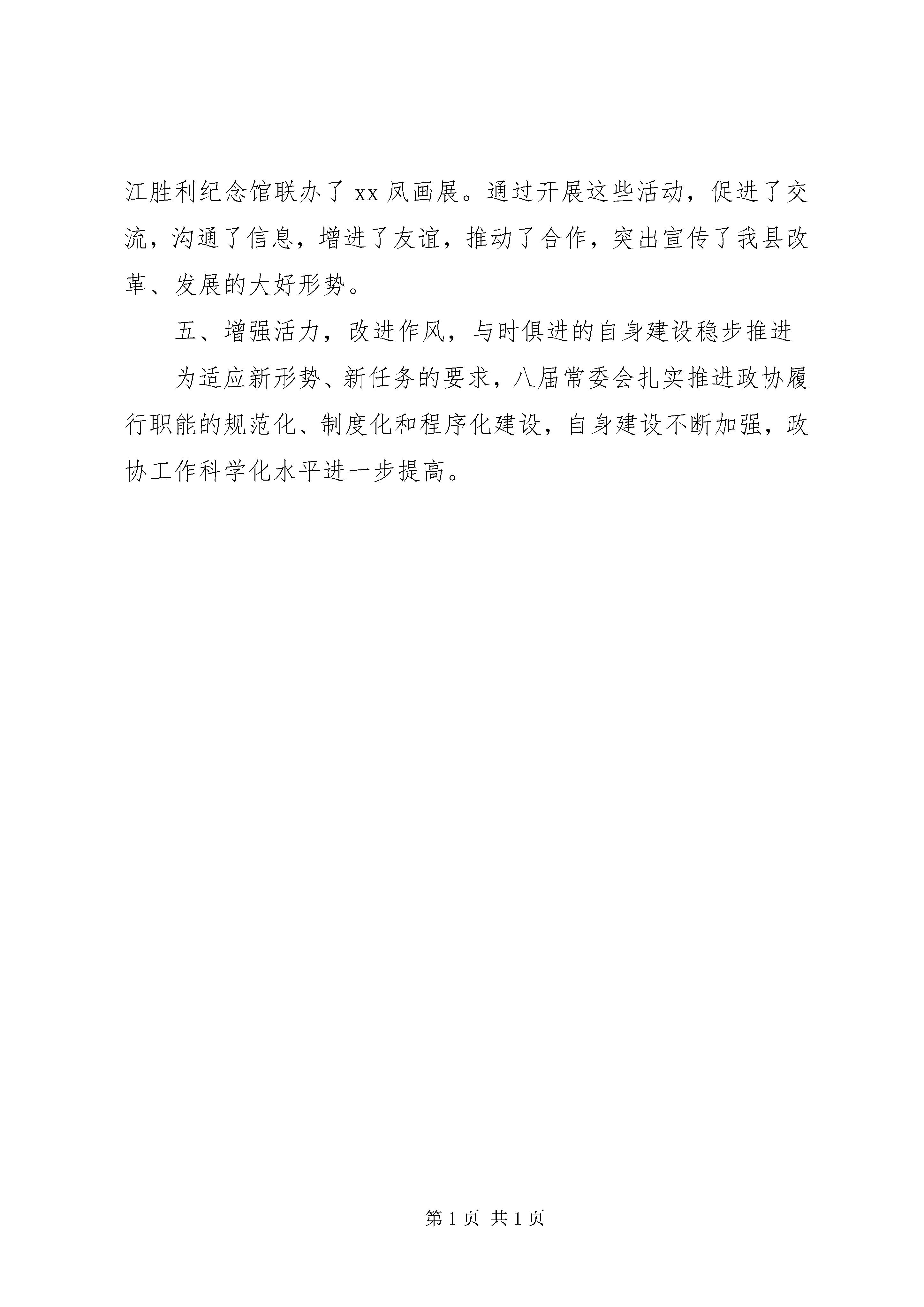 江胜利纪念馆联办了 xx 凤画展。通过开展这些活动，促进了交流，沟通了信息，增进了友谊，推动了合作，突出宣传了我县改革、发展的大好形势。

五、增强活力，改进作风，与时俱进的自身建设稳步推进

为适应新形势、新任务的要求，八届常委会扎实推进政协履行职能的规范化、制度化和程序化建设，自身建设不断加强，政协工作科学化水平进一步提高。

第 1 页 共 1 页